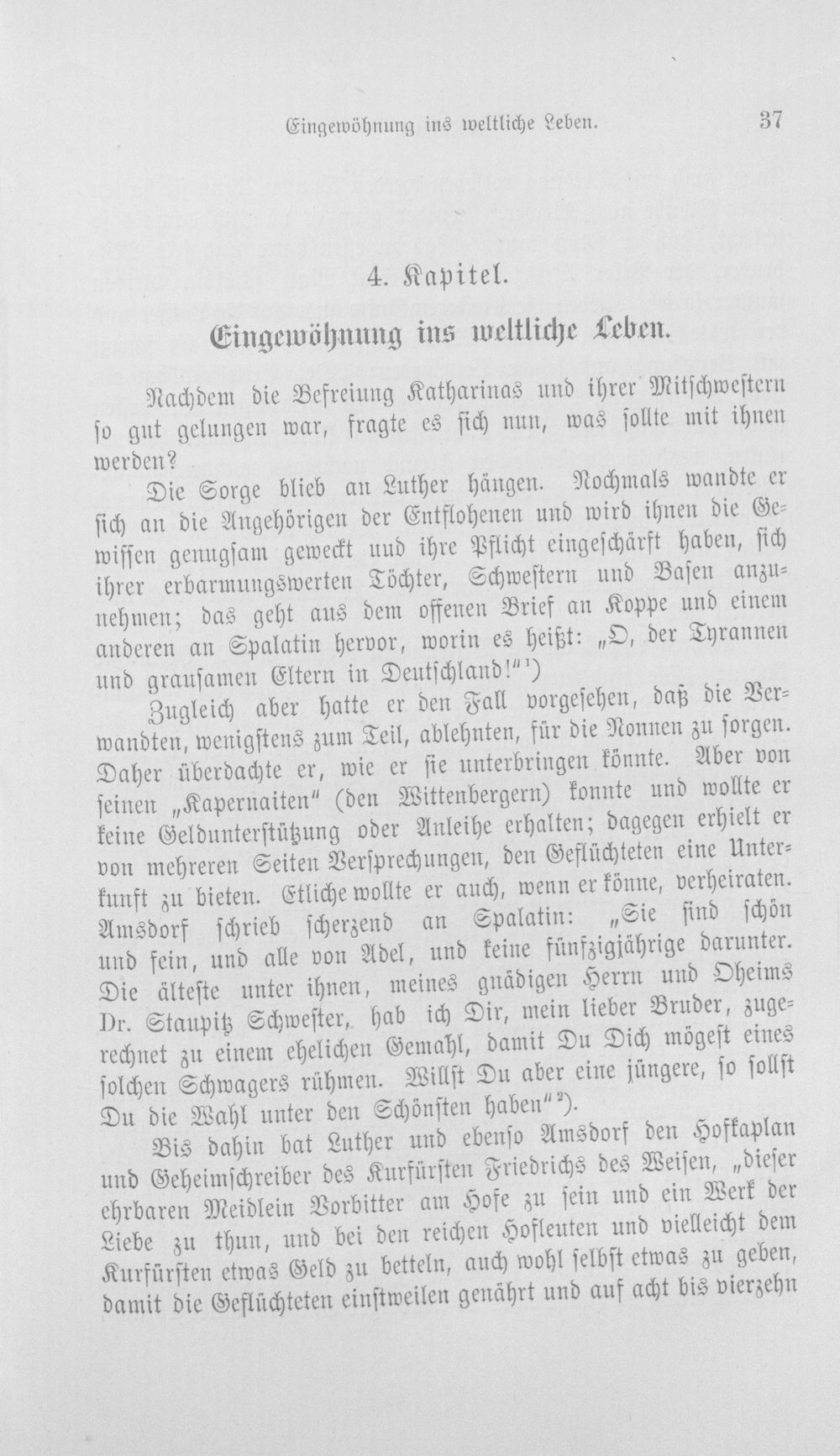 Eingewöhnung ins weltliche Leben. 37

4. Kapitel.

Eingewöhnung ins weltliche Leben.

Nachdem die Befreiung Katharinas und ihrer Mitschwestern so gut gelungen war, fragte es sich nun, was sollte mit ihnen werden?

Die Sorge blieb an Luther hängen. Nochmals wandte er sich an die Angehörigen der Entflohenen und wird ihnen die Gewissen genugsam geweckt uud ihre Pflicht eingeschärft haben, sich ihrer erbarmungswerten Töchter, Schwestern und Basen anzunehmen; das geht aus dem offenen Brief an Koppe und einem anderen an Spalatin hervor, worin es heißt: „O, der Tyrannen und grausamen Eltern in Deutschland!“$^{1}$)

Zugleich aber hatte er den Fall vorgesehen, daß die Verwandten, wenigstens zum Teil, ablehnten, für die Nonnen zu sorgen. Daher überdachte er, wie er sie unterbringen könnte. Aber von seinen „Kapernaiten“ (den Wittenbergern) konnte und wollte er keine Geldunterstützung oder Anleihe erhalten; dagegen erhielt er von mehreren Seiten Versprechungen, den Geflüchteten eine Unterkunft zu bieten. Etliche wollte er auch, wenn er könne, verheiraten. Amsdorf schrieb scherzend an Spalatin: „Sie sind schön und fein, und alle von Adel, und keine fünfzigjährige darunter. Die älteste unter ihnen, meines gnädigen Herrn und Oheims Dr. Staupitz Schwester, hab ich Dir, mein lieber Bruder, zugerechnet zu einem ehelichen Gemahl, damit Du Dich mögest eines solchen Schwagers rühmen. Willst Du aber eine jüngere, so sollst Du die Wahl unter den Schönsten haben“$^{2}$).

Bis dahin bat Luther und ebenso Amsdorf den Hofkaplan und Geheimschreiber des Kurfürsten Friedrichs des Weisen, „dieser ehrbaren Meidlein Vorbitter am Hofe zu sein und ein Werk der Liebe zu thun, und bei den reichen Hofleuten und vielleicht dem Kurfürsten etwas Geld zu betteln, auch wohl selbst etwas zu geben, damit die Geflüchteten einstweilen genährt und auf acht bis vierzehn